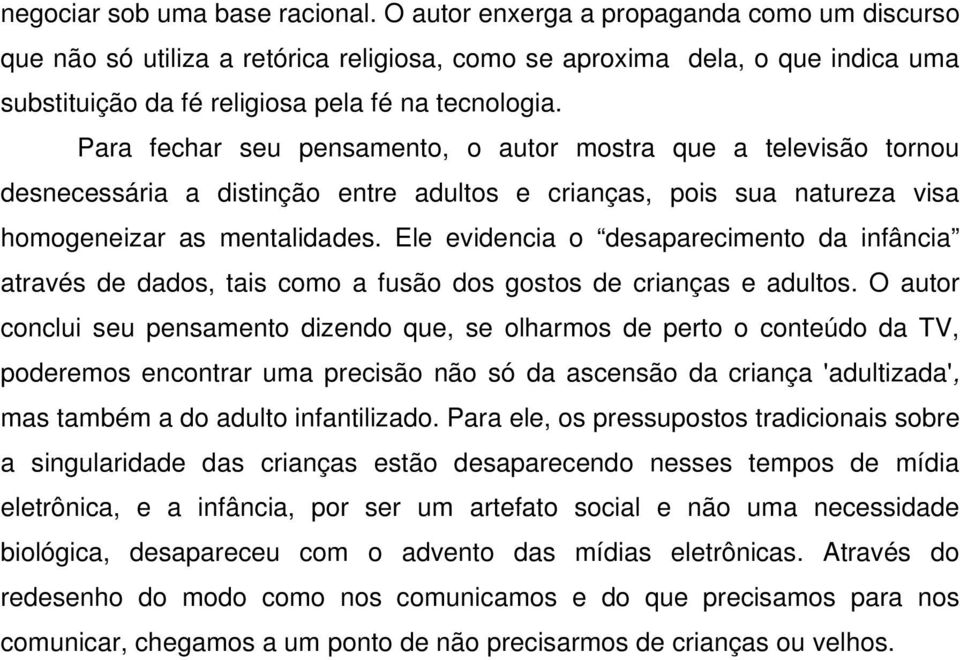 negociar sob uma base racional. O autor enxerga a propaganda como um discurso que não só utiliza a retórica religiosa, como se aproxima dela, o que indica uma substituição da fé religiosa pela fé na tecnologia.

Para fechar seu pensamento, o autor mostra que a televisão tornou desnecessária a distinção entre adultos e crianças, pois sua natureza visa homogeneizar as mentalidades. Ele evidencia o “desaparecimento da infância” através de dados, tais como a fusão dos gostos de crianças e adultos. O autor conclui seu pensamento dizendo que, se olharmos de perto o conteúdo da TV, poderemos encontrar uma precisão não só da ascensão da criança 'adultizada', mas também a do adulto infantilizado. Para ele, os pressupostos tradicionais sobre a singularidade das crianças estão desaparecendo nesses tempos de mídia eletrônica, e a infância, por ser um artefato social e não uma necessidade biológica, desapareceu com o advento das mídias eletrônicas. Através do redesenho do modo como nos comunicamos e do que precisamos para nos comunicar, chegamos a um ponto de não precisarmos de crianças ou velhos.